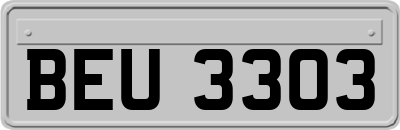 BEU 3303